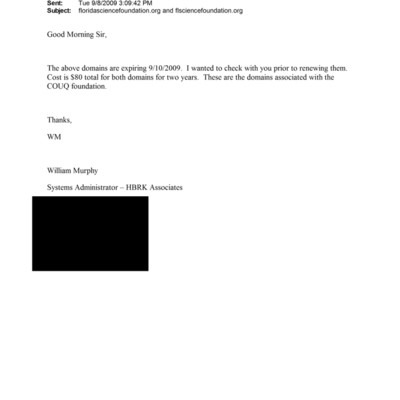 Sent: Tue 9/8/2009 3:09:42 PM
Subject: floridasciencefoundation.org and flsciencefoundation.org

Good Morning Sir,

The above domains are expiring 9/10/2009. I wanted to check with you prior to renewing them. Cost is $80 total for both domains for two years. These are the domains associated with the COUQ foundation.

Thanks,

WM

William Murphy

Systems Administrator – HBRK Associates